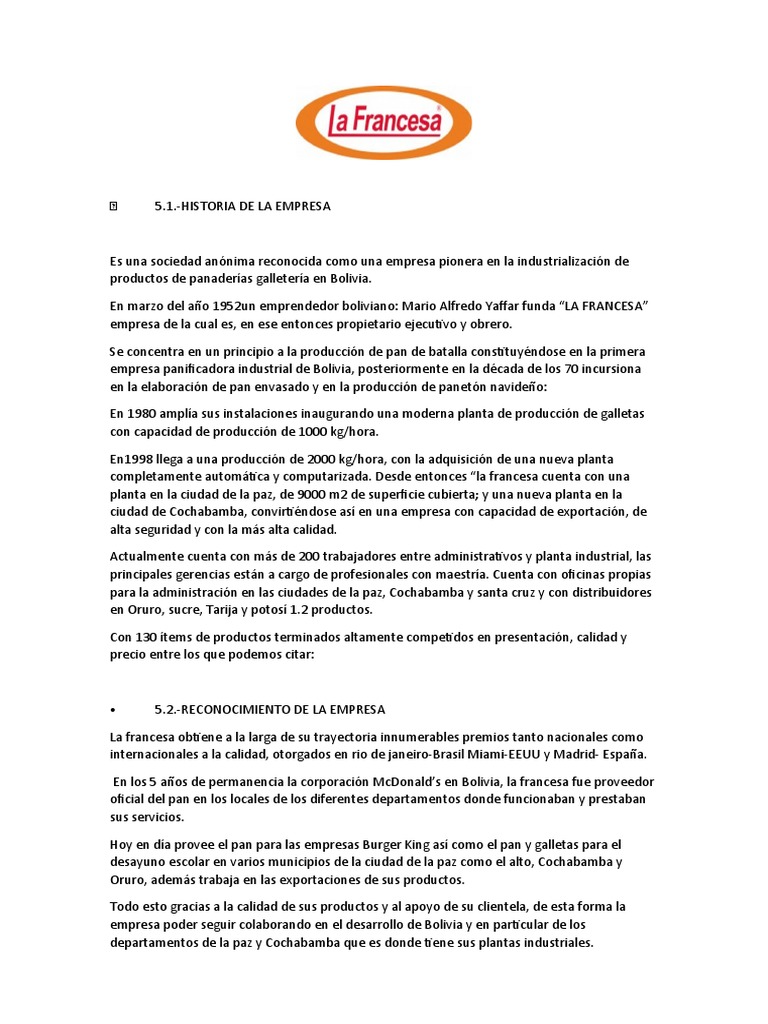 La Francesa

5.1.-HISTORIA DE LA EMPRESA

Es una sociedad anónima reconocida como una empresa pionera en la industrialización de productos de panaderías galletería en Bolivia.

En marzo del año 1952un emprendedor boliviano: Mario Alfredo Yaffar funda “LA FRANCESA” empresa de la cual es, en ese entonces propietario ejecutivo y obrero.

Se concentra en un principio a la producción de pan de batalla constituyéndose en la primera empresa panificadora industrial de Bolivia, posteriormente en la década de los 70 incursiona en la elaboración de pan envasado y en la producción de panetón navideño:

En 1980 amplía sus instalaciones inaugurando una moderna planta de producción de galletas con capacidad de producción de 1000 kg/hora.

En1998 llega a una producción de 2000 kg/hora, con la adquisición de una nueva planta completamente automática y computarizada. Desde entonces “la francesa cuenta con una planta en la ciudad de la paz, de 9000 m2 de superficie cubierta; y una nueva planta en la ciudad de Cochabamba, convirtiéndose así en una empresa con capacidad de exportación, de alta seguridad y con la más alta calidad.

Actualmente cuenta con más de 200 trabajadores entre administrativos y planta industrial, las principales gerencias están a cargo de profesionales con maestría. Cuenta con oficinas propias para la administración en las ciudades de la paz, Cochabamba y santa cruz y con distribuidores en Oruro, sucre, Tarija y potosí 1.2 productos.

Con 130 ítems de productos terminados altamente competidos en presentación, calidad y precio entre los que podemos citar:

• 5.2.-RECONOCIMIENTO DE LA EMPRESA

La francesa obtiene a la larga de su trayectoria innumerables premios tanto nacionales como internacionales a la calidad, otorgados en rio de janeiro-Brasil Miami-EEUU y Madrid- España.

En los 5 años de permanencia la corporación McDonald’s en Bolivia, la francesa fue proveedor oficial del pan en los locales de los diferentes departamentos donde funcionaban y prestaban sus servicios.

Hoy en día provee el pan para las empresas Burger King así como el pan y galletas para el desayuno escolar en varios municipios de la ciudad de la paz como el alto, Cochabamba y Oruro, además trabaja en las exportaciones de sus productos.

Todo esto gracias a la calidad de sus productos y al apoyo de su clientela, de esta forma la empresa poder seguir colaborando en el desarrollo de Bolivia y en particular de los departamentos de la paz y Cochabamba que es donde tiene sus plantas industriales.